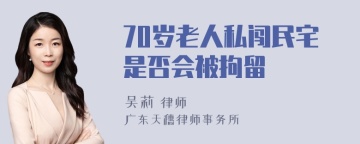 70岁老人私闯民宅是否会被拘留

吴莉 律师

广东天穗律师事务所